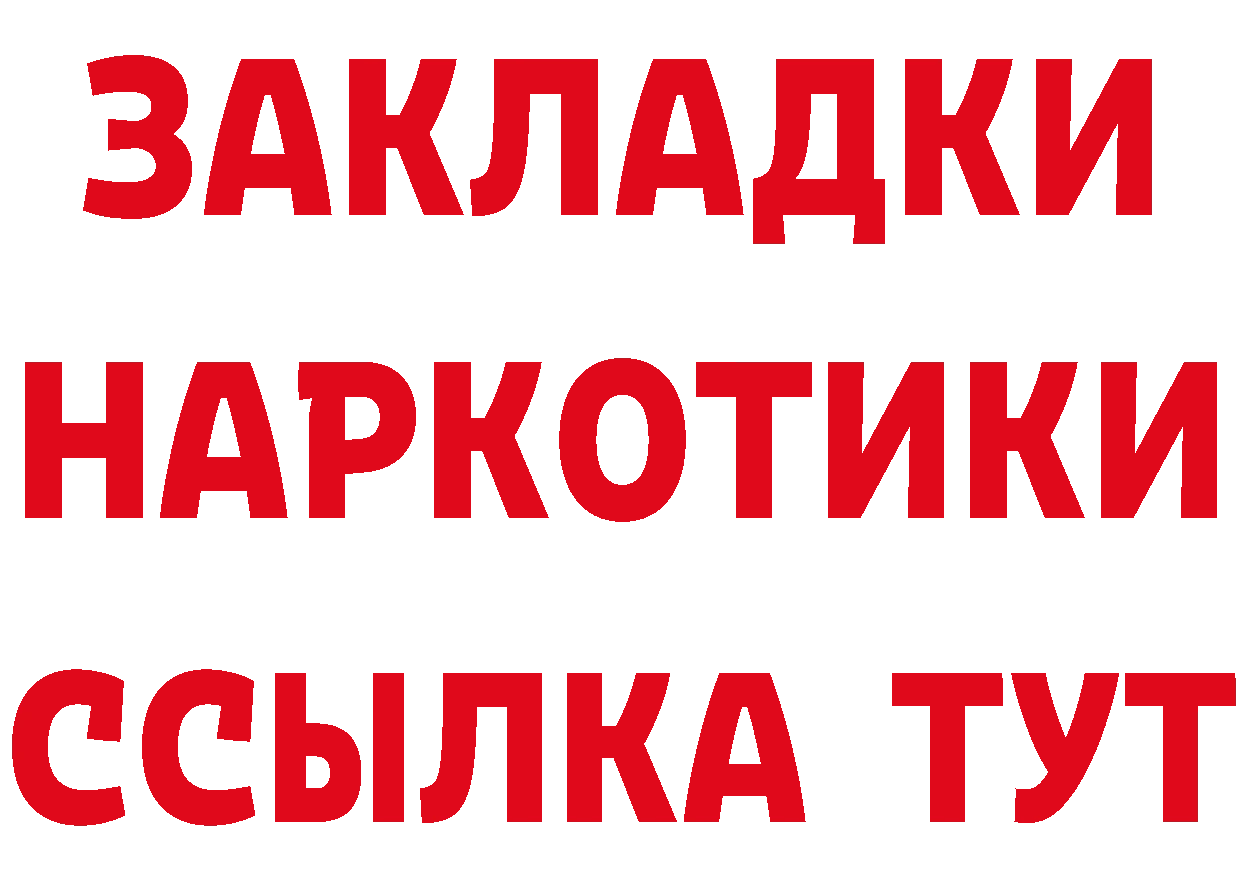 ЗАКЛАДКИ НАРКОТИКИ ССЫЛКА ТУТ